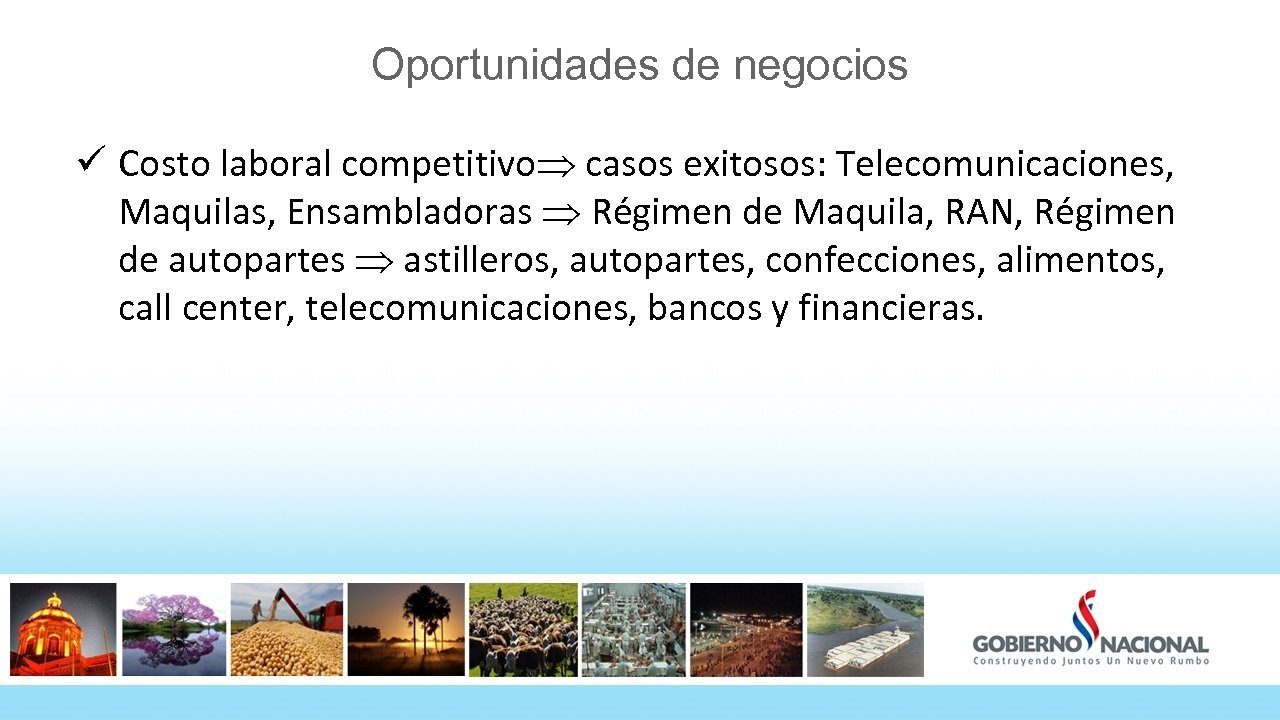 Oportunidades de negocios

✓ Costo laboral competitivo$\Rightarrow$ casos exitosos: Telecomunicaciones, Maquilas, Ensambladoras $\Rightarrow$ Régimen de Maquila, RAN, Régimen de autopartes $\Rightarrow$ astilleros, autopartes, confecciones, alimentos, call center, telecomunicaciones, bancos y financieras.

GOBIERNO NACIONAL
Construyendo Juntos Un Nuevo Rumbo